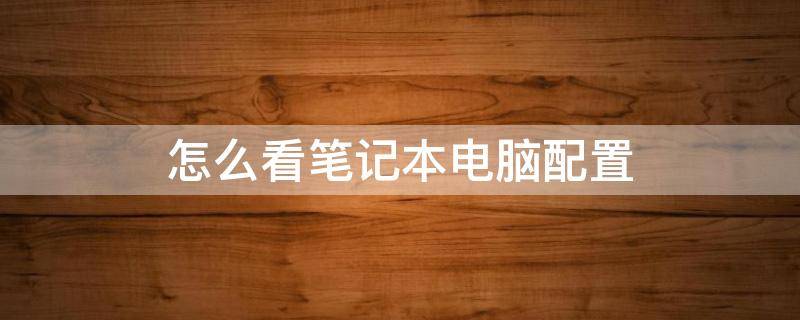 怎么看笔记本电脑配置